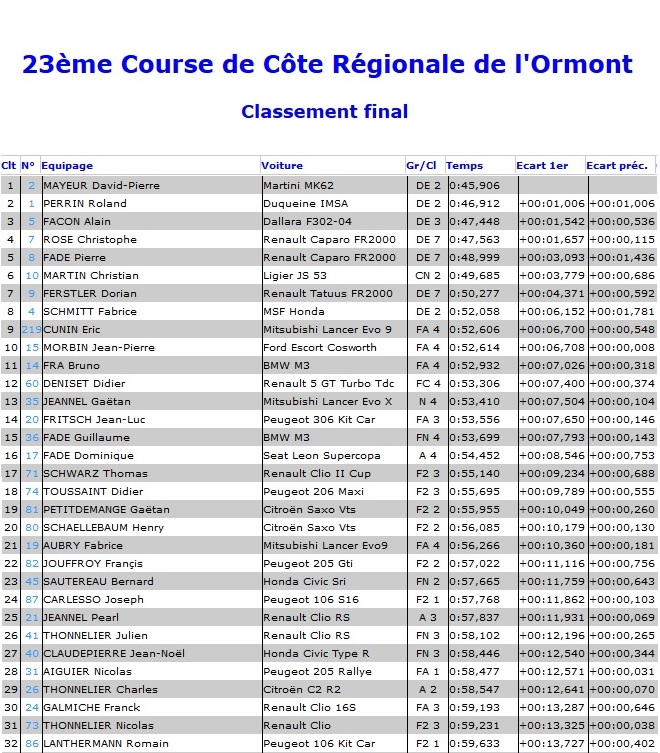 23ème Course de Côte Régionale de l'Ormont

Classement final

| Clt | N° | Equipage | Voiture | Gr/Cl | Temps | Ecart 1er | Ecart préc. |
|---|---|---|---|---|---|---|---|
| 1 | 2 | MAYEUR David-Pierre | Martini MK62 | DE 2 | 0:45,906 | | |
| 2 | 1 | PERRIN Roland | Duqueine IMSA | DE 2 | 0:46,912 | +00:01,006 | +00:01,006 |
| 3 | 5 | FACON Alain | Dallara F302-04 | DE 3 | 0:47,448 | +00:01,542 | +00:00,536 |
| 4 | 7 | ROSE Christophe | Renault Caparo FR2000 | DE 7 | 0:47,563 | +00:01,657 | +00:00,115 |
| 5 | 8 | FADE Pierre | Renault Caparo FR2000 | DE 7 | 0:48,999 | +00:03,093 | +00:01,436 |
| 6 | 10 | MARTIN Christian | Ligier JS 53 | CN 2 | 0:49,685 | +00:03,779 | +00:00,686 |
| 7 | 9 | FERSTLER Dorian | Renault Tatuus FR2000 | DE 7 | 0:50,277 | +00:04,371 | +00:00,592 |
| 8 | 4 | SCHMITT Fabrice | MSF Honda | DE 2 | 0:52,058 | +00:06,152 | +00:01,781 |
| 9 | 219 | CUNIN Eric | Mitsubishi Lancer Evo 9 | FA 4 | 0:52,606 | +00:06,700 | +00:00,548 |
| 10 | 15 | MORBIN Jean-Pierre | Ford Escort Cosworth | FA 4 | 0:52,614 | +00:06,708 | +00:00,008 |
| 11 | 14 | FRA Bruno | BMW M3 | FA 4 | 0:52,932 | +00:07,026 | +00:00,318 |
| 12 | 60 | DENISET Didier | Renault 5 GT Turbo Tdc | FC 4 | 0:53,306 | +00:07,400 | +00:00,374 |
| 13 | 35 | JEANNEL Gaëtan | Mitsubishi Lancer Evo X | N 4 | 0:53,410 | +00:07,504 | +00:00,104 |
| 14 | 20 | FRITSCH Jean-Luc | Peugeot 306 Kit Car | FA 3 | 0:53,556 | +00:07,650 | +00:00,146 |
| 15 | 36 | FADE Guillaume | BMW M3 | FN 4 | 0:53,699 | +00:07,793 | +00:00,143 |
| 16 | 17 | FADE Dominique | Seat Leon Supercopa | A 4 | 0:54,452 | +00:08,546 | +00:00,753 |
| 17 | 71 | SCHWARZ Thomas | Renault Clio II Cup | F2 3 | 0:55,140 | +00:09,234 | +00:00,688 |
| 18 | 74 | TOUSSAINT Didier | Peugeot 206 Maxi | F2 3 | 0:55,695 | +00:09,789 | +00:00,555 |
| 19 | 81 | PETITDEMANGE Gaëtan | Citroën Saxo Vts | F2 2 | 0:55,955 | +00:10,049 | +00:00,260 |
| 20 | 80 | SCHAELLEBAUM Henry | Citroën Saxo Vts | F2 2 | 0:56,085 | +00:10,179 | +00:00,130 |
| 21 | 19 | AUBRY Fabrice | Mitsubishi Lancer Evo9 | FA 4 | 0:56,266 | +00:10,360 | +00:00,181 |
| 22 | 82 | JOUFFROY Françis | Peugeot 205 Gti | F2 2 | 0:57,022 | +00:11,116 | +00:00,756 |
| 23 | 45 | SAUTEREAU Bernard | Honda Civic Sri | FN 2 | 0:57,665 | +00:11,759 | +00:00,643 |
| 24 | 87 | CARLESSO Joseph | Peugeot 106 S16 | F2 1 | 0:57,768 | +00:11,862 | +00:00,103 |
| 25 | 21 | JEANNEL Pearl | Renault Clio RS | A 3 | 0:57,837 | +00:11,931 | +00:00,069 |
| 26 | 41 | THONNELIER Julien | Renault Clio RS | FN 3 | 0:58,102 | +00:12,196 | +00:00,265 |
| 27 | 40 | CLAUDEPIERRE Jean-Noël | Honda Civic Type R | FN 3 | 0:58,446 | +00:12,540 | +00:00,344 |
| 28 | 31 | AIGUIER Nicolas | Peugeot 205 Rallye | FA 1 | 0:58,477 | +00:12,571 | +00:00,031 |
| 29 | 26 | THONNELIER Charles | Citroën C2 R2 | A 2 | 0:58,547 | +00:12,641 | +00:00,070 |
| 30 | 24 | GALMICHE Franck | Renault Clio 16S | FA 3 | 0:59,193 | +00:13,287 | +00:00,646 |
| 31 | 73 | THONNELIER Nicolas | Renault Clio | F2 3 | 0:59,231 | +00:13,325 | +00:00,038 |
| 32 | 86 | LANTHERMANN Romain | Peugeot 106 Kit Car | F2 1 | 0:59,633 | +00:13,727 | +00:00,402 |